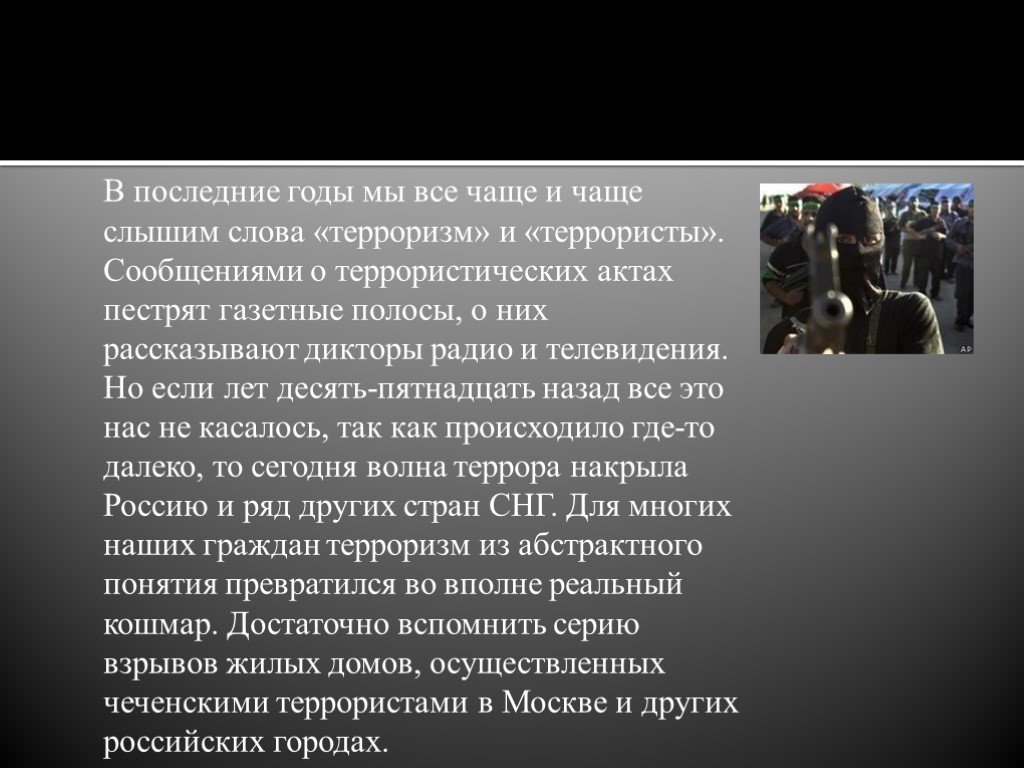 В последние годы мы все чаще и чаще слышим слова «терроризм» и «террористы». Сообщениями о террористических актах пестрят газетные полосы, о них рассказывают дикторы радио и телевидения. Но если лет десять-пятнадцать назад все это нас не касалось, так как происходило где-то далеко, то сегодня волна террора накрыла Россию и ряд других стран СНГ. Для многих наших граждан терроризм из абстрактного понятия превратился во вполне реальный кошмар. Достаточно вспомнить серию взрывов жилых домов, осуществленных чеченскими террористами в Москве и других российских городах.

AP